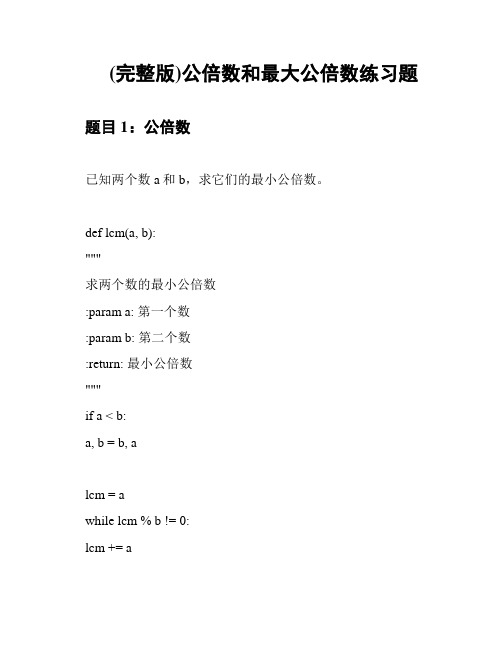 (完整版)公倍数和最大公倍数练习题

题目 1：公倍数

已知两个数 a 和 b，求它们的最小公倍数。

def lcm(a, b):

"""

求两个数的最小公倍数

:param a: 第一个数

:param b: 第二个数

:return: 最小公倍数

"""

if a < b:

a, b = b, a

lcm = a

while lcm % b != 0:

lcm += a